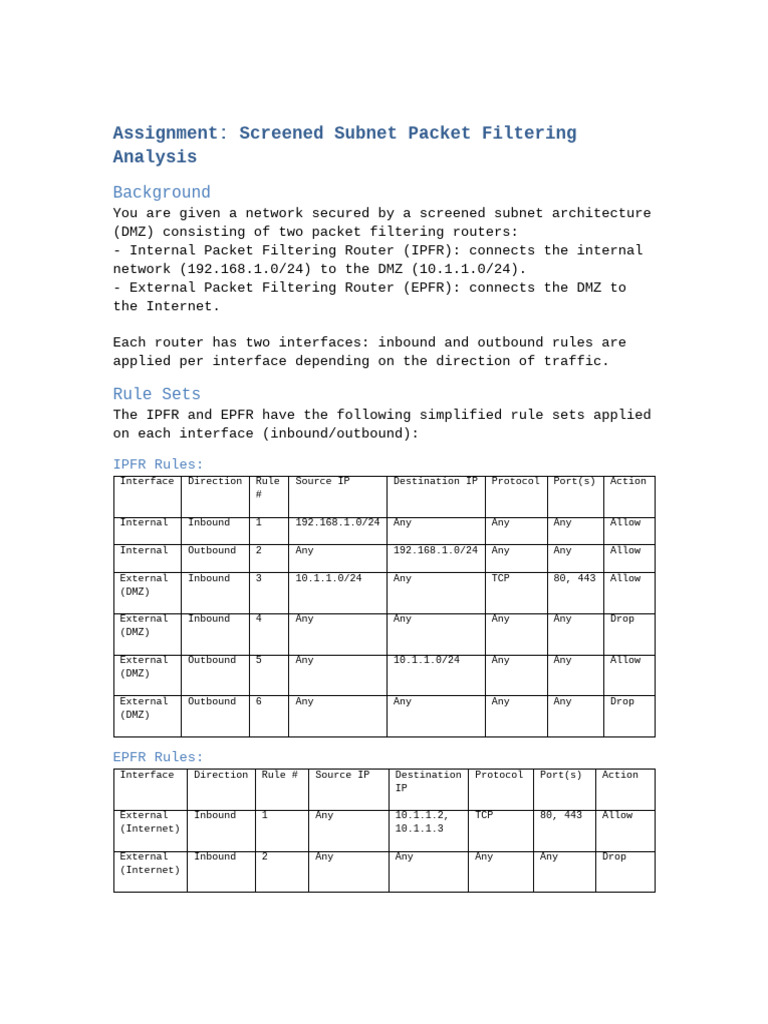 Assignment: Screened Subnet Packet Filtering Analysis

Background

You are given a network secured by a screened subnet architecture (DMZ) consisting of two packet filtering routers:
- Internal Packet Filtering Router (IPFR): connects the internal network (192.168.1.0/24) to the DMZ (10.1.1.0/24).
- External Packet Filtering Router (EPFR): connects the DMZ to the Internet.

Each router has two interfaces: inbound and outbound rules are applied per interface depending on the direction of traffic.

Rule Sets

The IPFR and EPFR have the following simplified rule sets applied on each interface (inbound/outbound):

IPFR Rules:

| Interface | Direction | Rule # | Source IP | Destination IP | Protocol | Port(s) | Action |
|---|---|---|---|---|---|---|---|
| Internal | Inbound | 1 | 192.168.1.0/24 | Any | Any | Any | Allow |
| Internal | Outbound | 2 | Any | 192.168.1.0/24 | Any | Any | Allow |
| External (DMZ) | Inbound | 3 | 10.1.1.0/24 | Any | TCP | 80, 443 | Allow |
| External (DMZ) | Inbound | 4 | Any | Any | Any | Any | Drop |
| External (DMZ) | Outbound | 5 | Any | 10.1.1.0/24 | Any | Any | Allow |
| External (DMZ) | Outbound | 6 | Any | Any | Any | Any | Drop |

EPFR Rules:

| Interface | Direction | Rule # | Source IP | Destination IP | Protocol | Port(s) | Action |
|---|---|---|---|---|---|---|---|
| External (Internet) | Inbound | 1 | Any | 10.1.1.2, 10.1.1.3 | TCP | 80, 443 | Allow |
| External (Internet) | Inbound | 2 | Any | Any | Any | Any | Drop |